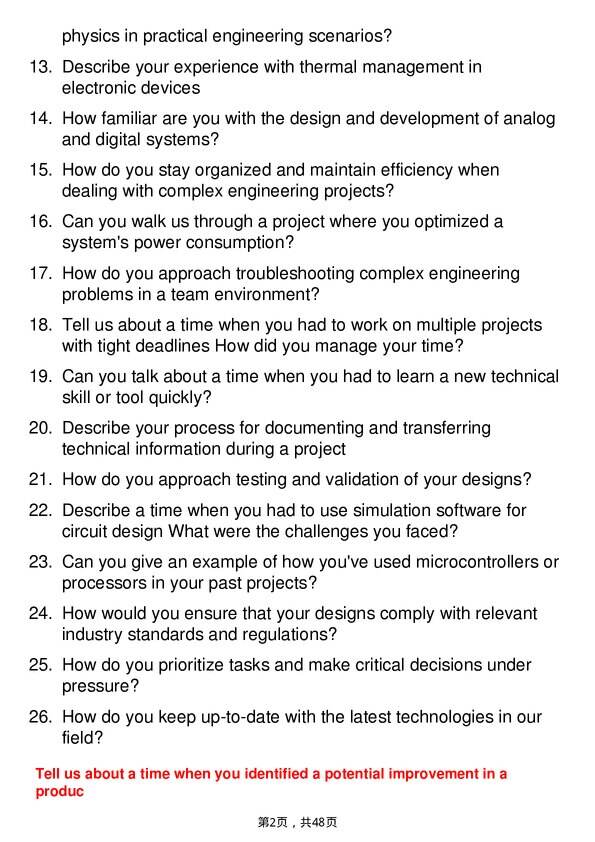 physics in practical engineering scenarios?

13. Describe your experience with thermal management in electronic devices

14. How familiar are you with the design and development of analog and digital systems?

15. How do you stay organized and maintain efficiency when dealing with complex engineering projects?

16. Can you walk us through a project where you optimized a system's power consumption?

17. How do you approach troubleshooting complex engineering problems in a team environment?

18. Tell us about a time when you had to work on multiple projects with tight deadlines How did you manage your time?

19. Can you talk about a time when you had to learn a new technical skill or tool quickly?

20. Describe your process for documenting and transferring technical information during a project

21. How do you approach testing and validation of your designs?

22. Describe a time when you had to use simulation software for circuit design What were the challenges you faced?

23. Can you give an example of how you've used microcontrollers or processors in your past projects?

24. How would you ensure that your designs comply with relevant industry standards and regulations?

25. How do you prioritize tasks and make critical decisions under pressure?

26. How do you keep up-to-date with the latest technologies in our field?

Tell us about a time when you identified a potential improvement in a produc

第2页，共48页